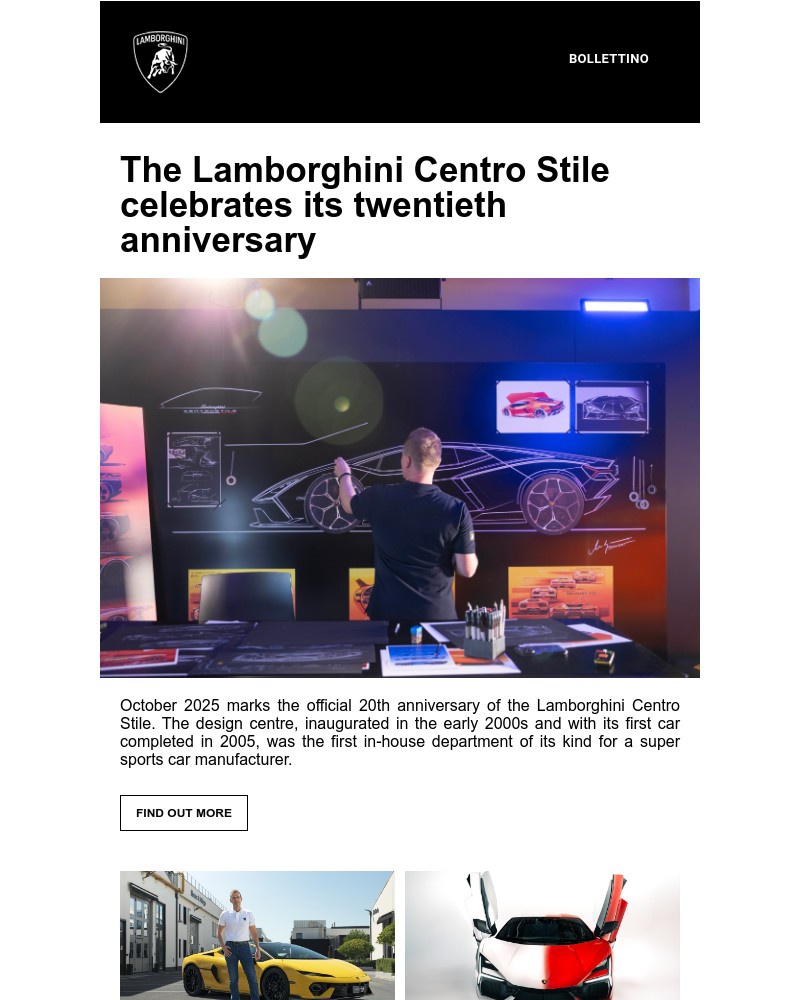 LAMBORGHINI

BOLLETTINO

The Lamborghini Centro Stile celebrates its twentieth anniversary

October 2025 marks the official 20th anniversary of the Lamborghini Centro Stile. The design centre, inaugurated in the early 2000s and with its first car completed in 2005, was the first in-house department of its kind for a super sports car manufacturer.

FIND OUT MORE